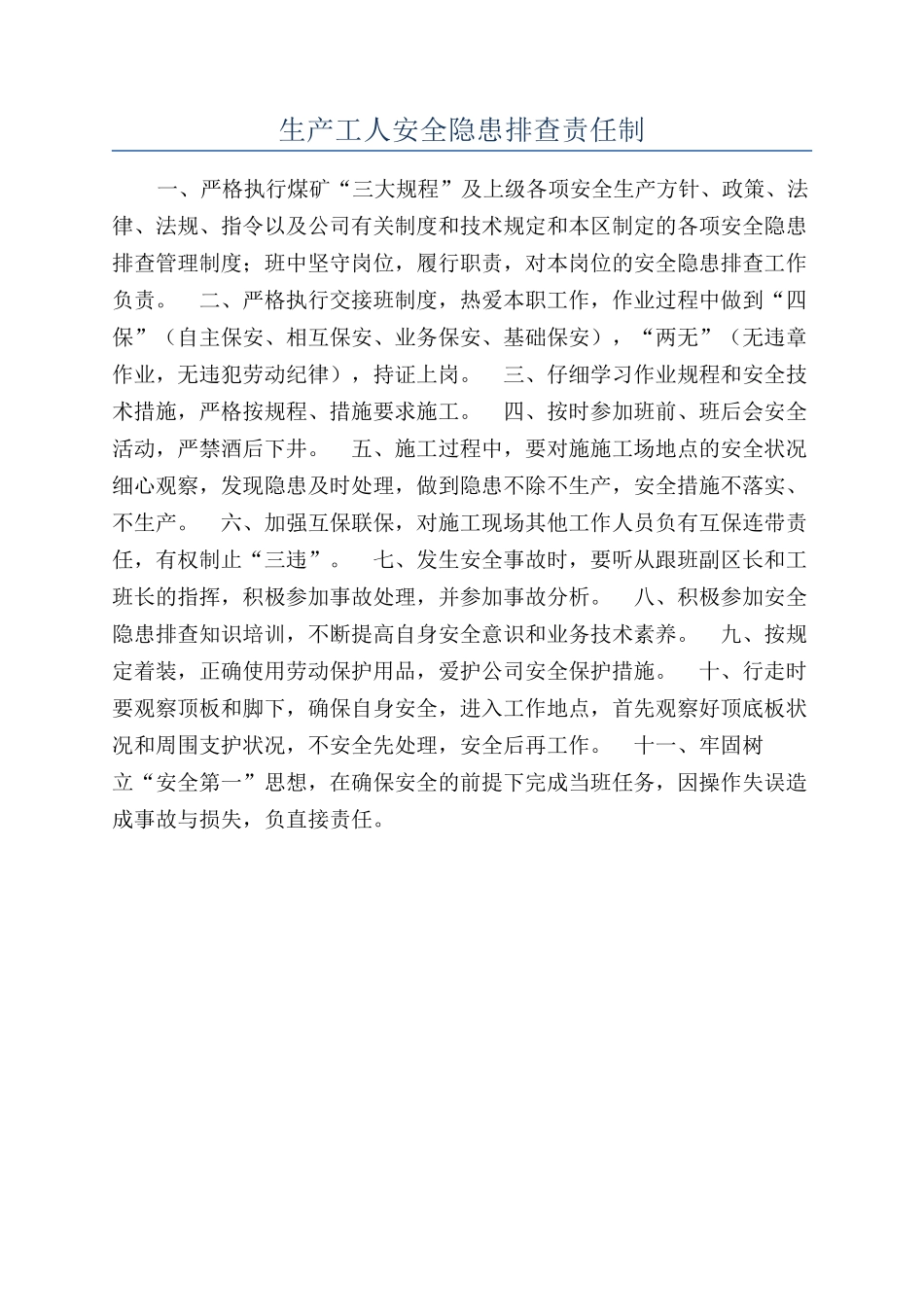 生产工人安全隐患排查责任制

一、严格执行煤矿“三大规程”及上级各项安全生产方针、政策、法律、法规、指令以及公司有关制度和技术规定和本区制定的各项安全隐患排查管理制度；班中坚守岗位，履行职责，对本岗位的安全隐患排查工作负责。　二、严格执行交接班制度，热爱本职工作，作业过程中做到“四保”（自主保安、相互保安、业务保安、基础保安），“两无”（无违章作业，无违犯劳动纪律），持证上岗。　三、仔细学习作业规程和安全技术措施，严格按规程、措施要求施工。　四、按时参加班前、班后会安全活动，严禁酒后下井。　五、施工过程中，要对施施工场地点的安全状况细心观察，发现隐患及时处理，做到隐患不除不生产，安全措施不落实、不生产。　六、加强互保联保，对施工现场其他工作人员负有互保连带责任，有权制止“三违”。　七、发生安全事故时，要听从跟班副区长和工班长的指挥，积极参加事故处理，并参加事故分析。　八、积极参加安全隐患排查知识培训，不断提高自身安全意识和业务技术素养。　九、按规定着装，正确使用劳动保护用品，爱护公司安全保护措施。　十、行走时要观察顶板和脚下，确保自身安全，进入工作地点，首先观察好顶底板状况和周围支护状况，不安全先处理，安全后再工作。　十一、牢固树立“安全第一”思想，在确保安全的前提下完成当班任务，因操作失误造成事故与损失，负直接责任。